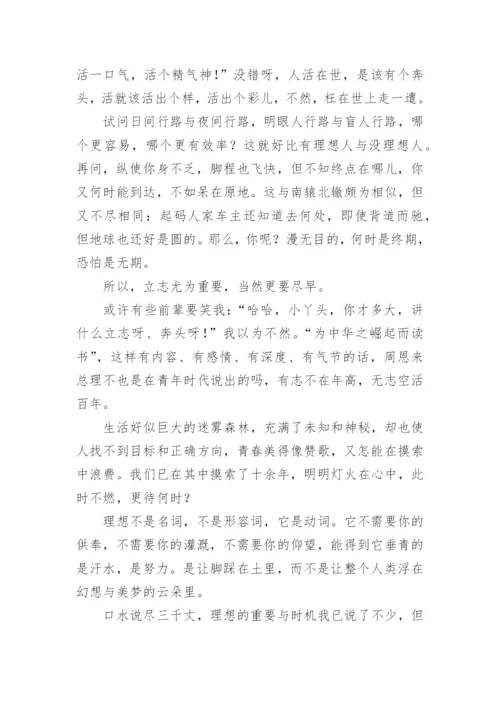 活一口气，活个精气神！”没错呀，人活在世，是该有个奔头，活就该活出个样，活出个彩儿，不然，枉在世上走一遭。

试问日间行路与夜间行路，明眼人行路与盲人行路，哪个更容易，哪个更有效率？这就好比有理想人与没理想人。再问，纵使你身不乏，脚程也飞快，但不知终点在哪儿，你又何时能到达，不如呆在原地。这与南辕北辙颇为相似，但又不尽相同：起码人家车主还知道去何处，即使背道而驰，但地球也还好是圆的。那么，你呢？漫无目的，何时是终期，恐怕是无期。

所以，立志尤为重要，当然更要尽早。

或许有些前辈要笑我：“哈哈，小丫头，你才多大，讲什么立志呀、奔头呀！”我以为不然。“为中华之崛起而读书”，这样有内容、有感情、有深度、有气节的话，周恩来总理不也是在青年时代说出的吗，有志不在年高，无志空活百年。

生活好似巨大的迷雾森林，充满了未知和神秘，却也使人找不到目标和正确方向，青春美得像赞歌，又怎能在摸索中浪费。我们已在其中摸索了十余年，明明灯火在心中，此时不燃，更待何时？

理想不是名词，不是形容词，它是动词。它不需要你的供奉，不需要你的灌溉，不需要你的仰望，能得到它垂青的是汗水，是努力。是让脚踩在土里，而不是让整个人类浮在幻想与美梦的云朵里。

口水说尽三千丈，理想的重要与时机我已说了不少，但